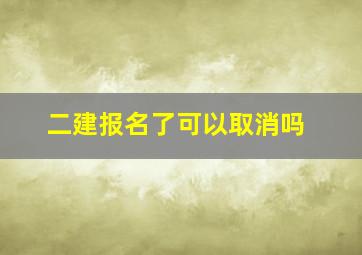 二建报名了可以取消吗